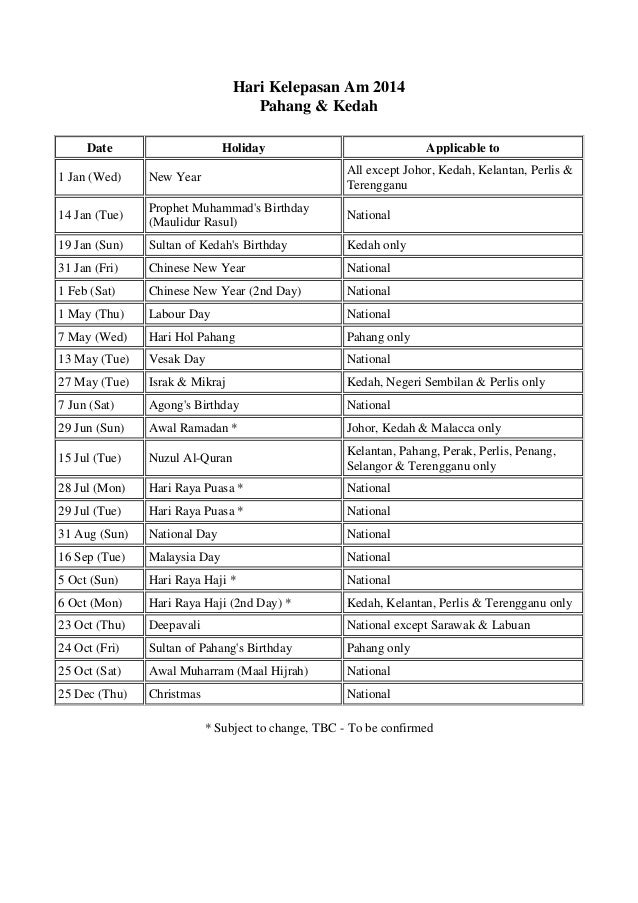 Hari Kelepasan Am 2014
Pahang & Kedah

| Date | Holiday | Applicable to |
|---|---|---|
| 1 Jan (Wed) | New Year | All except Johor, Kedah, Kelantan, Perlis & Terengganu |
| 14 Jan (Tue) | Prophet Muhammad's Birthday (Maulidur Rasul) | National |
| 19 Jan (Sun) | Sultan of Kedah's Birthday | Kedah only |
| 31 Jan (Fri) | Chinese New Year | National |
| 1 Feb (Sat) | Chinese New Year (2nd Day) | National |
| 1 May (Thu) | Labour Day | National |
| 7 May (Wed) | Hari Hol Pahang | Pahang only |
| 13 May (Tue) | Vesak Day | National |
| 27 May (Tue) | Israk & Mikraj | Kedah, Negeri Sembilan & Perlis only |
| 7 Jun (Sat) | Agong's Birthday | National |
| 29 Jun (Sun) | Awal Ramadan * | Johor, Kedah & Malacca only |
| 15 Jul (Tue) | Nuzul Al-Quran | Kelantan, Pahang, Perak, Perlis, Penang, Selangor & Terengganu only |
| 28 Jul (Mon) | Hari Raya Puasa * | National |
| 29 Jul (Tue) | Hari Raya Puasa * | National |
| 31 Aug (Sun) | National Day | National |
| 16 Sep (Tue) | Malaysia Day | National |
| 5 Oct (Sun) | Hari Raya Haji * | National |
| 6 Oct (Mon) | Hari Raya Haji (2nd Day) * | Kedah, Kelantan, Perlis & Terengganu only |
| 23 Oct (Thu) | Deepavali | National except Sarawak & Labuan |
| 24 Oct (Fri) | Sultan of Pahang's Birthday | Pahang only |
| 25 Oct (Sat) | Awal Muharram (Maal Hijrah) | National |
| 25 Dec (Thu) | Christmas | National |

* Subject to change, TBC - To be confirmed